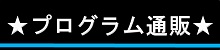 ★プログラム通販★